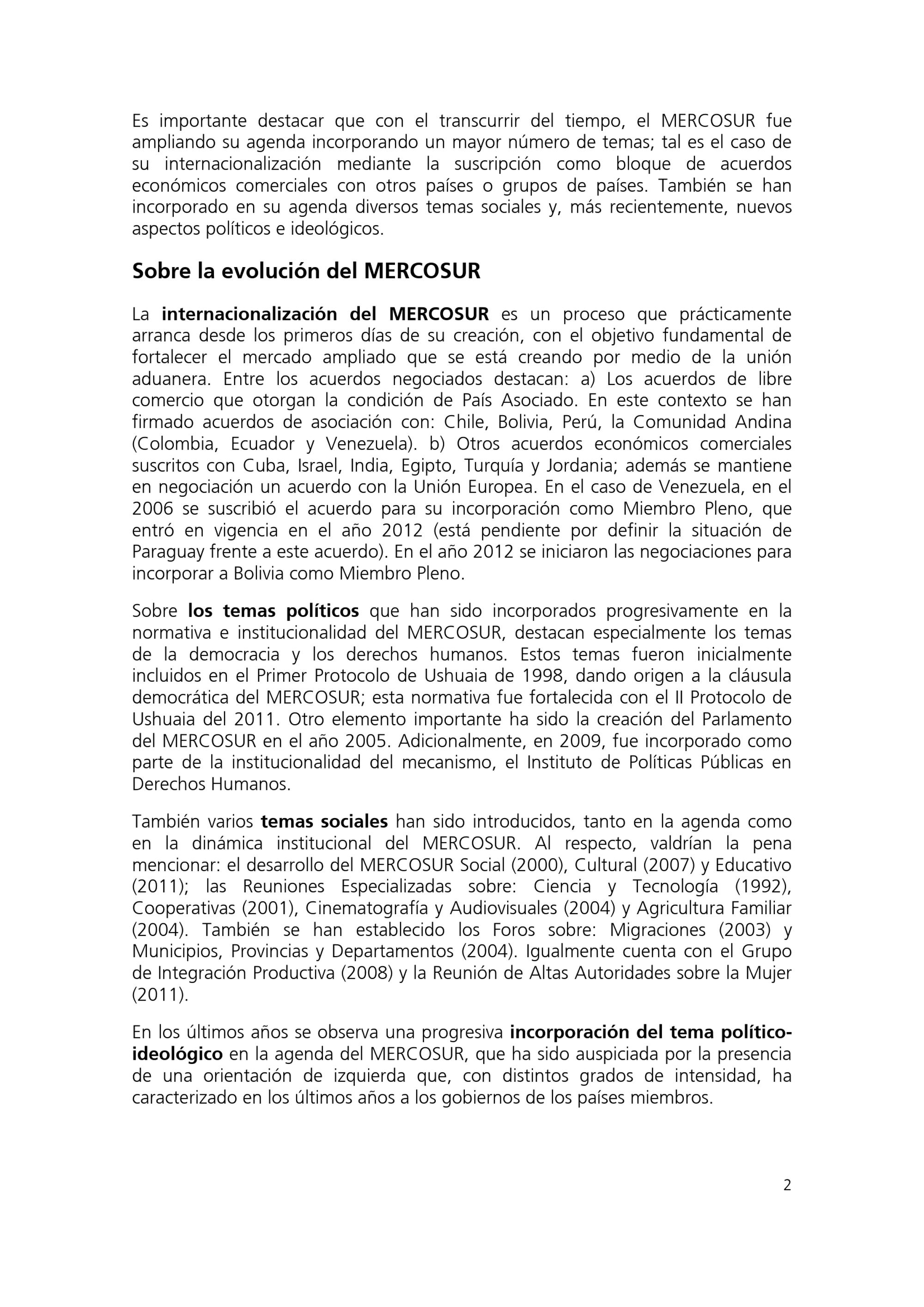 Es importante destacar que con el transcurrir del tiempo, el MERCOSUR fue ampliando su agenda incorporando un mayor número de temas; tal es el caso de su internacionalización mediante la suscripción como bloque de acuerdos económicos comerciales con otros países o grupos de países. También se han incorporado en su agenda diversos temas sociales y, más recientemente, nuevos aspectos políticos e ideológicos.

Sobre la evolución del MERCOSUR

La internacionalización del MERCOSUR es un proceso que prácticamente arranca desde los primeros días de su creación, con el objetivo fundamental de fortalecer el mercado ampliado que se está creando por medio de la unión aduanera. Entre los acuerdos negociados destacan: a) Los acuerdos de libre comercio que otorgan la condición de País Asociado. En este contexto se han firmado acuerdos de asociación con: Chile, Bolivia, Perú, la Comunidad Andina (Colombia, Ecuador y Venezuela). b) Otros acuerdos económicos comerciales suscritos con Cuba, Israel, India, Egipto, Turquía y Jordania; además se mantiene en negociación un acuerdo con la Unión Europea. En el caso de Venezuela, en el 2006 se suscribió el acuerdo para su incorporación como Miembro Pleno, que entró en vigencia en el año 2012 (está pendiente por definir la situación de Paraguay frente a este acuerdo). En el año 2012 se iniciaron las negociaciones para incorporar a Bolivia como Miembro Pleno.

Sobre los temas políticos que han sido incorporados progresivamente en la normativa e institucionalidad del MERCOSUR, destacan especialmente los temas de la democracia y los derechos humanos. Estos temas fueron inicialmente incluidos en el Primer Protocolo de Ushuaia de 1998, dando origen a la cláusula democrática del MERCOSUR; esta normativa fue fortalecida con el II Protocolo de Ushuaia del 2011. Otro elemento importante ha sido la creación del Parlamento del MERCOSUR en el año 2005. Adicionalmente, en 2009, fue incorporado como parte de la institucionalidad del mecanismo, el Instituto de Políticas Públicas en Derechos Humanos.

También varios temas sociales han sido introducidos, tanto en la agenda como en la dinámica institucional del MERCOSUR. Al respecto, valdrían la pena mencionar: el desarrollo del MERCOSUR Social (2000), Cultural (2007) y Educativo (2011); las Reuniones Especializadas sobre: Ciencia y Tecnología (1992), Cooperativas (2001), Cinematografía y Audiovisuales (2004) y Agricultura Familiar (2004). También se han establecido los Foros sobre: Migraciones (2003) y Municipios, Provincias y Departamentos (2004). Igualmente cuenta con el Grupo de Integración Productiva (2008) y la Reunión de Altas Autoridades sobre la Mujer (2011).

En los últimos años se observa una progresiva incorporación del tema político-ideológico en la agenda del MERCOSUR, que ha sido auspiciada por la presencia de una orientación de izquierda que, con distintos grados de intensidad, ha caracterizado en los últimos años a los gobiernos de los países miembros.

2